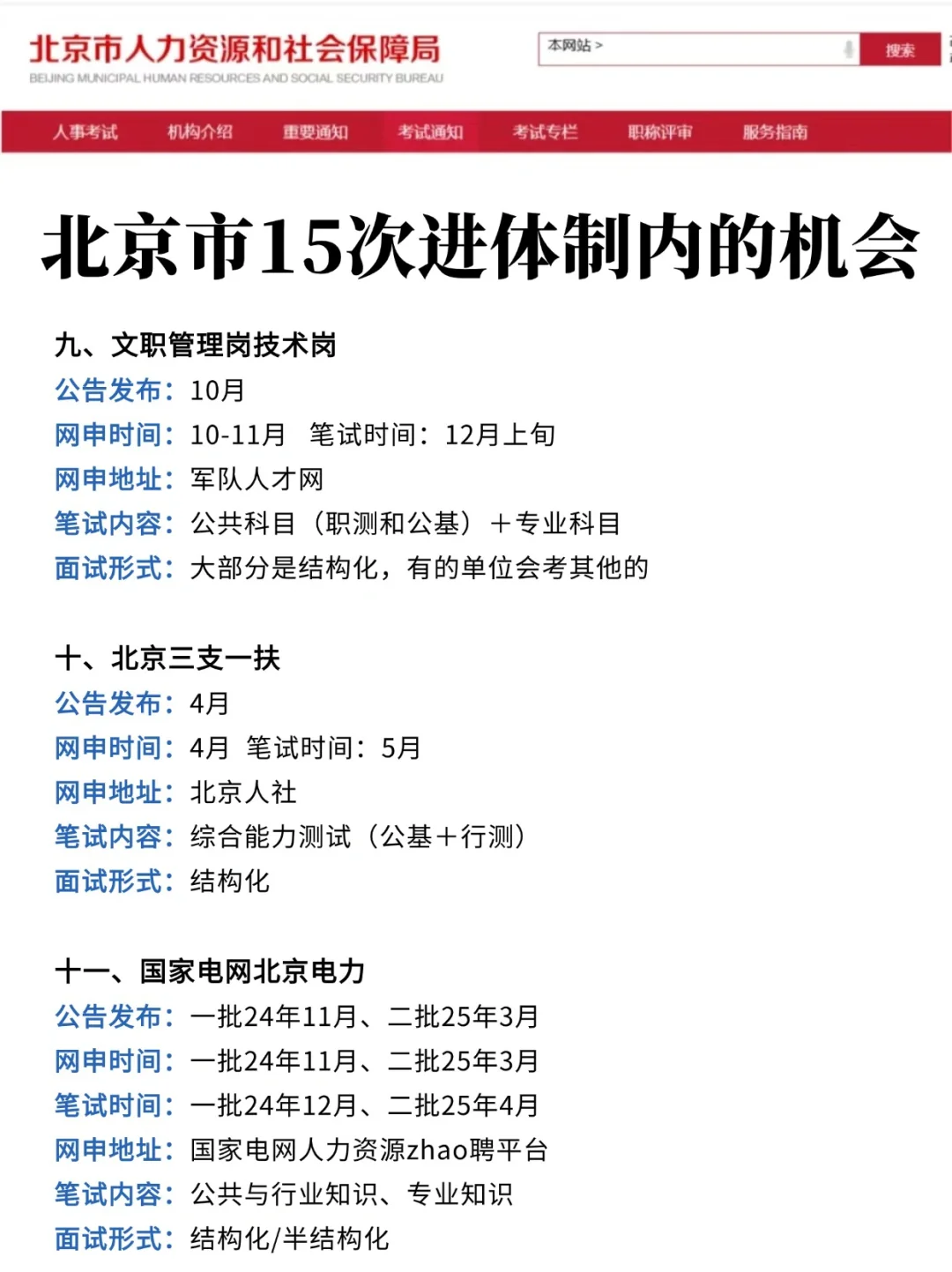 北京市人力资源和社会保障局
BEIJING MUNICIPAL HUMAN RESOURCES AND SOCIAL SECURITY BUREAU

本网站 >
搜索

人事考试 机构介绍 重要通知 考试通知 考试专栏 职称评审 服务指南

北京市15次进体制内的机会

九、文职管理岗技术岗
公告发布：10月
网申时间：10-11月 笔试时间：12月上旬
网申地址：军队人才网
笔试内容：公共科目（职测和公基）＋专业科目
面试形式：大部分是结构化，有的单位会考其他的

十、北京三支一扶
公告发布：4月
网申时间：4月 笔试时间：5月
网申地址：北京人社
笔试内容：综合能力测试（公基＋行测）
面试形式：结构化

十一、国家电网北京电力
公告发布：一批24年11月、二批25年3月
网申时间：一批24年11月、二批25年3月
笔试时间：一批24年12月、二批25年4月
网申地址：国家电网人力资源zhao聘平台
笔试内容：公共与行业知识、专业知识
面试形式：结构化/半结构化